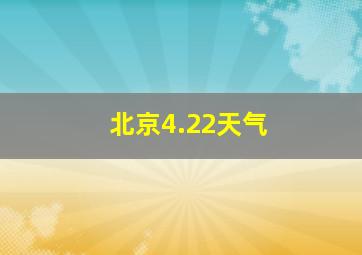 北京4.22天气